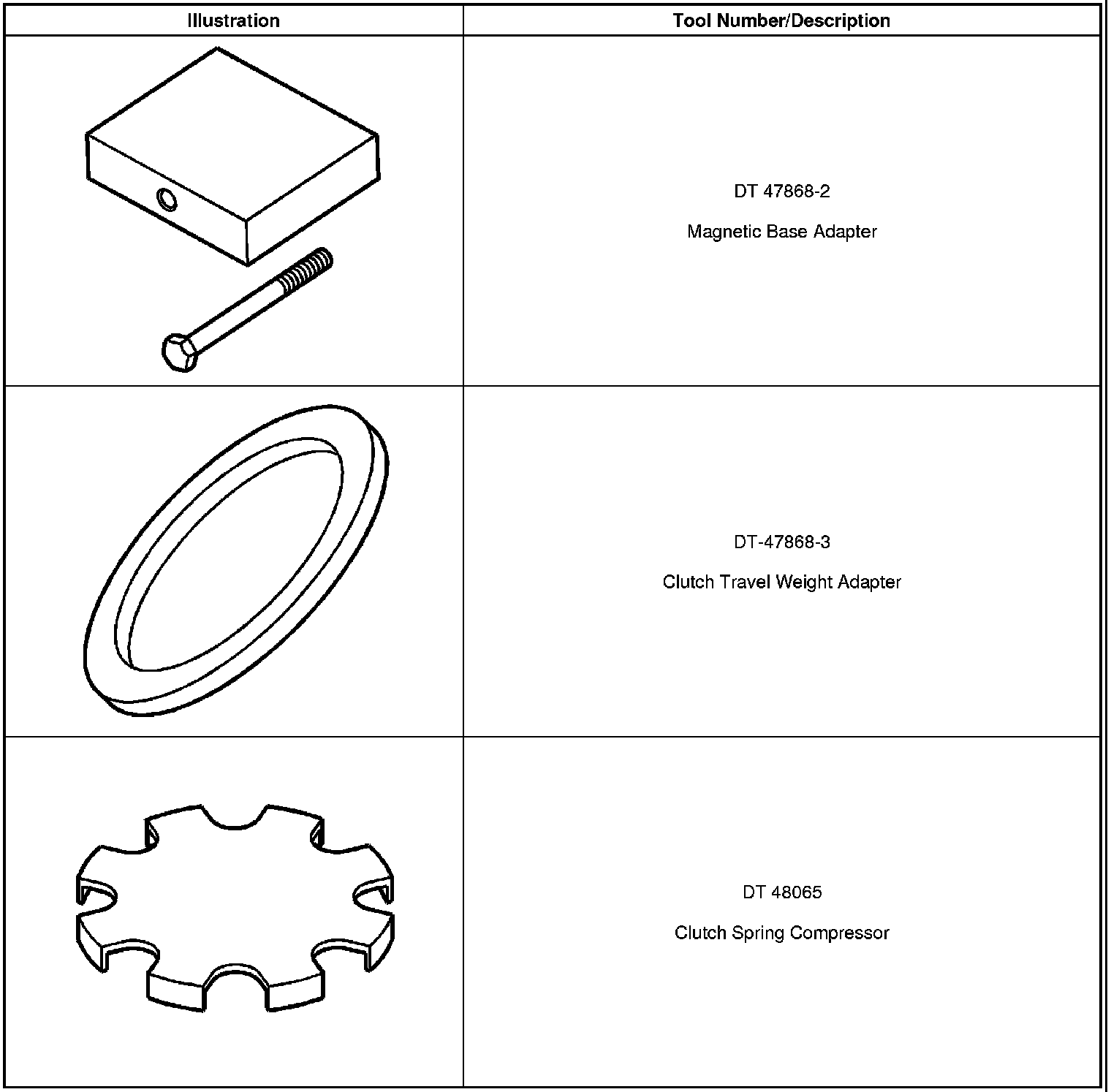 | Illustration | Tool Number/Description |
|---|---|
|  | DT 47868-2 Magnetic Base Adapter |
|  | DT-47868-3 Clutch Travel Weight Adapter |
|  | DT 48065 Clutch Spring Compressor |